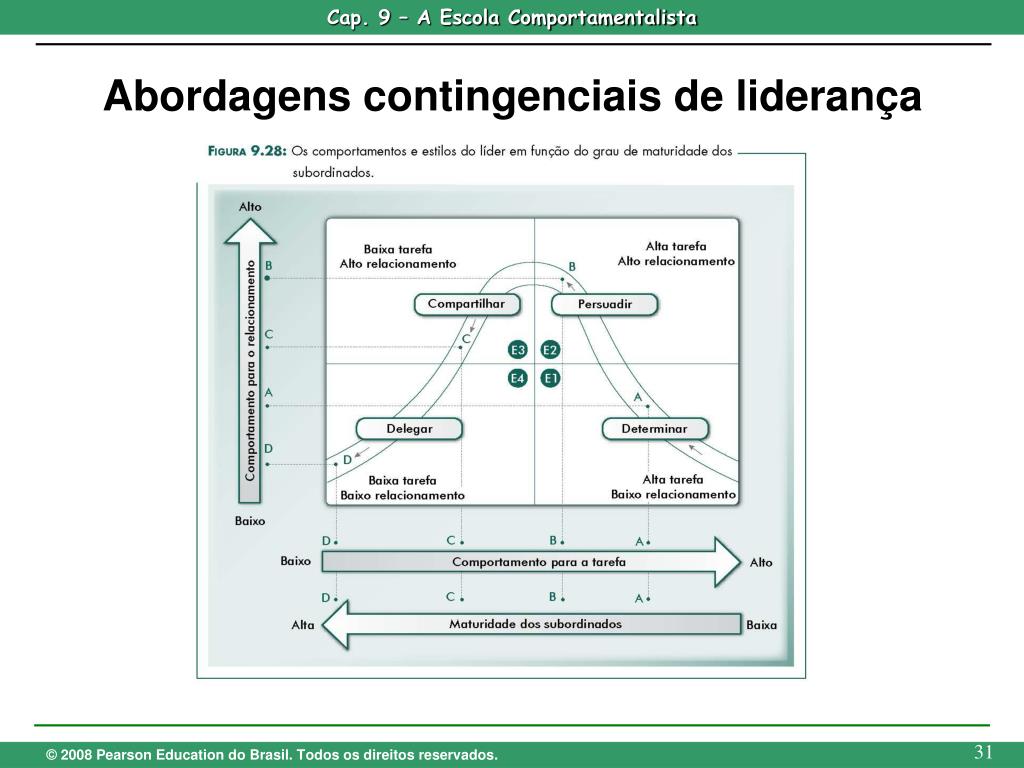 Cap. 9 – A Escola Comportamentalista

Abordagens contingenciais de liderança

FIGURA 9.28: Os comportamentos e estilos do líder em função do grau de maturidade dos subordinados.

Alto

Comportamento para o relacionamento

B

C

A

D

Baixo

Baixa tarefa
Alto relacionamento

Alta tarefa
Alto relacionamento

B

Compartilhar

Persuadir

C

E3

E2

E4

E1

A

Delegar

Determinar

D

Baixa tarefa
Baixo relacionamento

Alta tarefa
Baixo relacionamento

D

C

B

A

Baixo

Comportamento para a tarefa

Alto

D

C

B

A

Alta

Maturidade dos subordinados

Baixa

© 2008 Pearson Education do Brasil. Todos os direitos reservados.

31